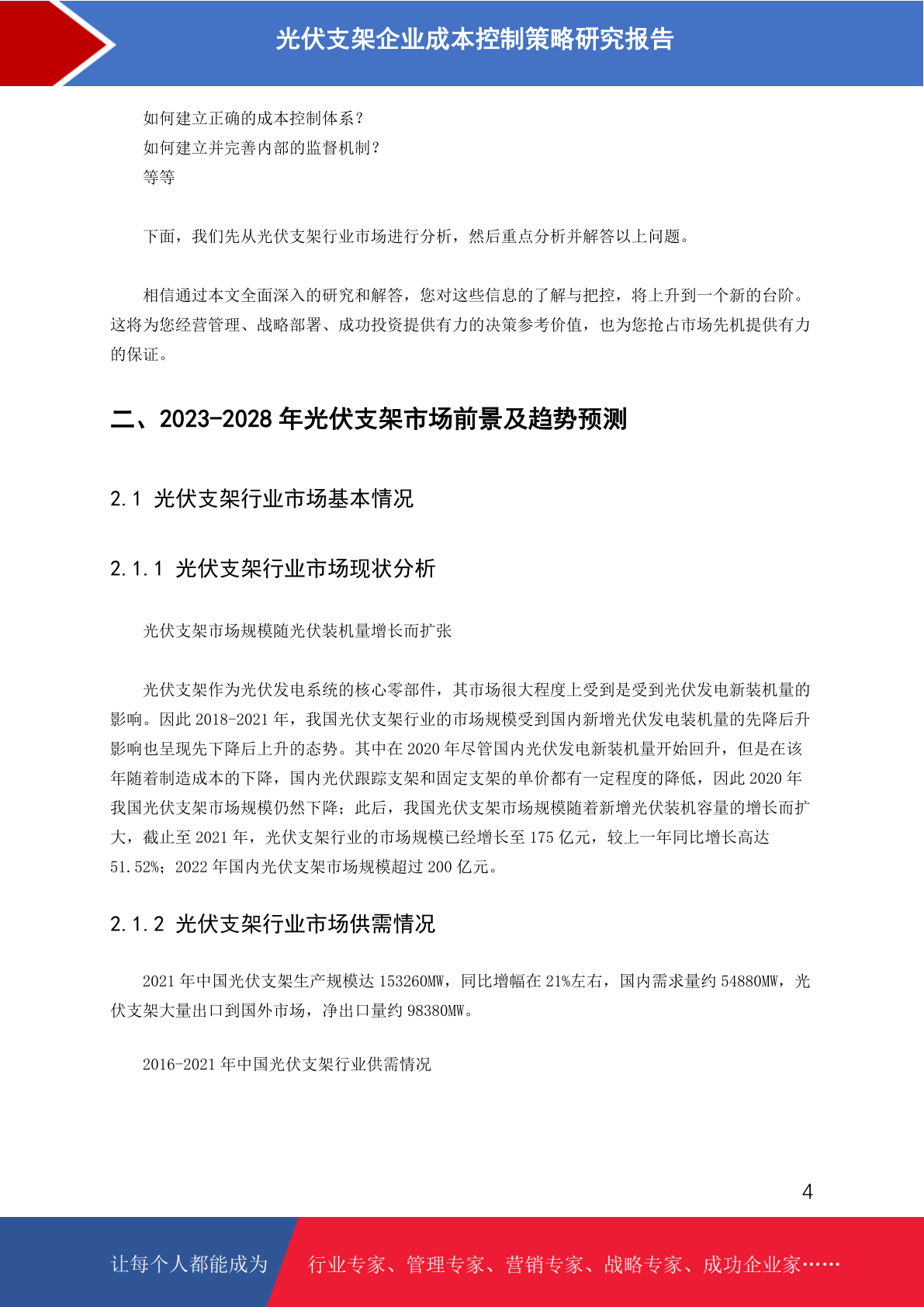 光伏支架企业成本控制策略研究报告

如何建立正确的成本控制体系？
如何建立并完善内部的监督机制？
等等

下面，我们先从光伏支架行业市场进行分析，然后重点分析并解答以上问题。

相信通过本文全面深入的研究和解答，您对这些信息的了解与把控，将上升到一个新的台阶。这将为您经营管理、战略部署、成功投资提供有力的决策参考价值，也为您抢占市场先机提供有力的保证。

二、2023-2028 年光伏支架市场前景及趋势预测

2.1 光伏支架行业市场基本情况

2.1.1 光伏支架行业市场现状分析

光伏支架市场规模随光伏装机量增长而扩张

光伏支架作为光伏发电系统的核心零部件，其市场很大程度上受到是受到光伏发电新装机量的影响。因此 2018-2021 年，我国光伏支架行业的市场规模受到国内新增光伏发电装机量的先降后升影响也呈现先下降后上升的态势。其中在 2020 年尽管国内光伏发电新装机量开始回升，但是在该年随着制造成本的下降，国内光伏跟踪支架和固定支架的单价都有一定程度的降低，因此 2020 年我国光伏支架市场规模仍然下降；此后，我国光伏支架市场规模随着新增光伏装机容量的增长而扩大，截止至 2021 年，光伏支架行业的市场规模已经增长至 175 亿元，较上一年同比增长高达 51.52%；2022 年国内光伏支架市场规模超过 200 亿元。

2.1.2 光伏支架行业市场供需情况

2021 年中国光伏支架生产规模达 153260MW，同比增幅在 21%左右，国内需求量约 54880MW，光伏支架大量出口到国外市场，净出口量约 98380MW。

2016-2021 年中国光伏支架行业供需情况

4

让每个人都能成为　行业专家、管理专家、营销专家、战略专家、成功企业家……